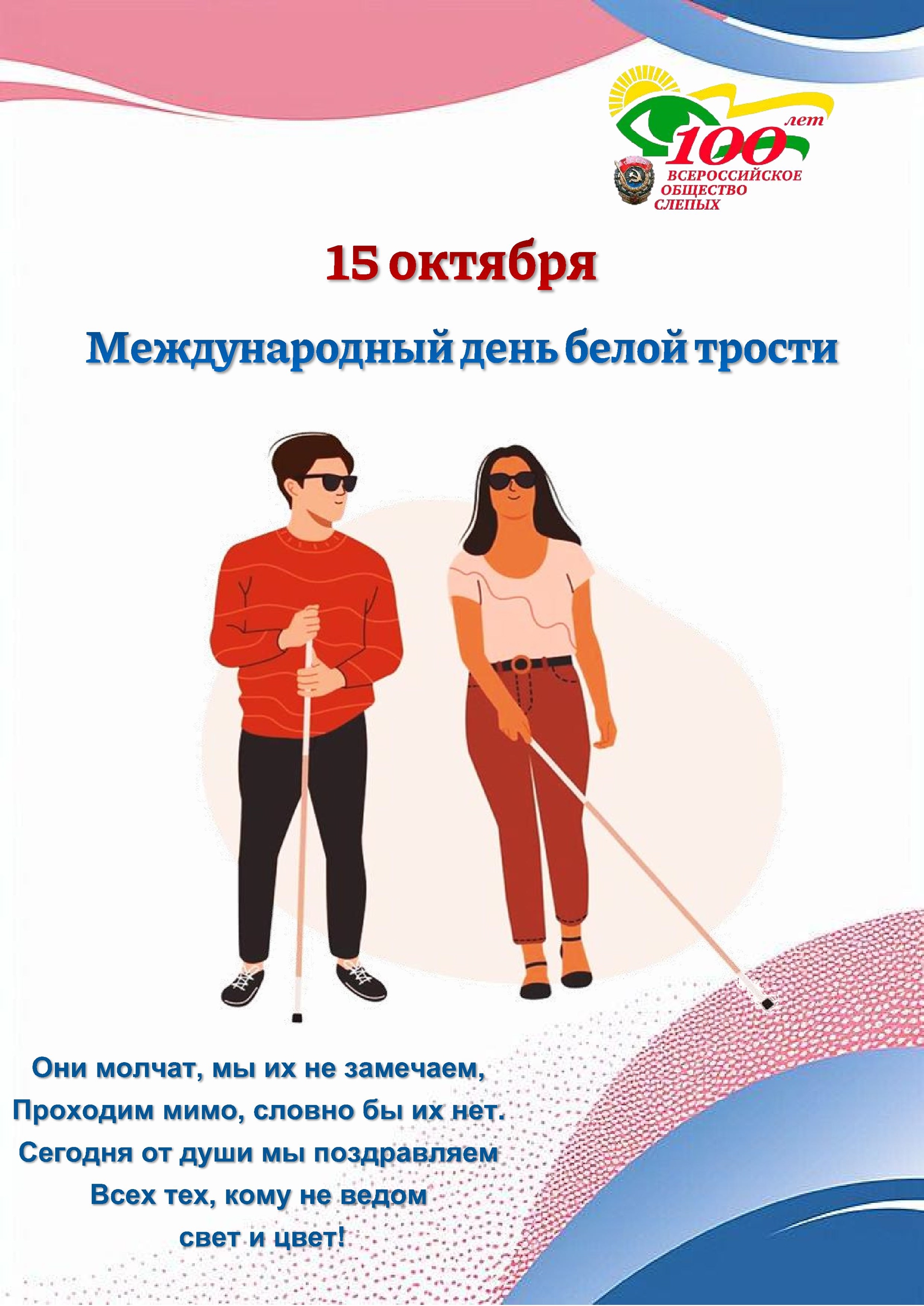 100 лет
ВСЕРОССИЙСКОЕ
ОБЩЕСТВО
СЛЕПЫХ

15 октября

Международный день белой трости

Они молчат, мы их не замечаем,
Проходим мимо, словно бы их нет.
Сегодня от души мы поздравляем
Всех тех, кому не ведом
свет и цвет!